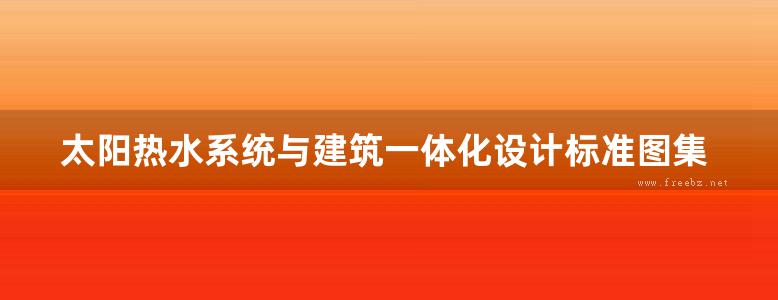 太阳热水系统与建筑一体化设计标准图集

www.freebz.net